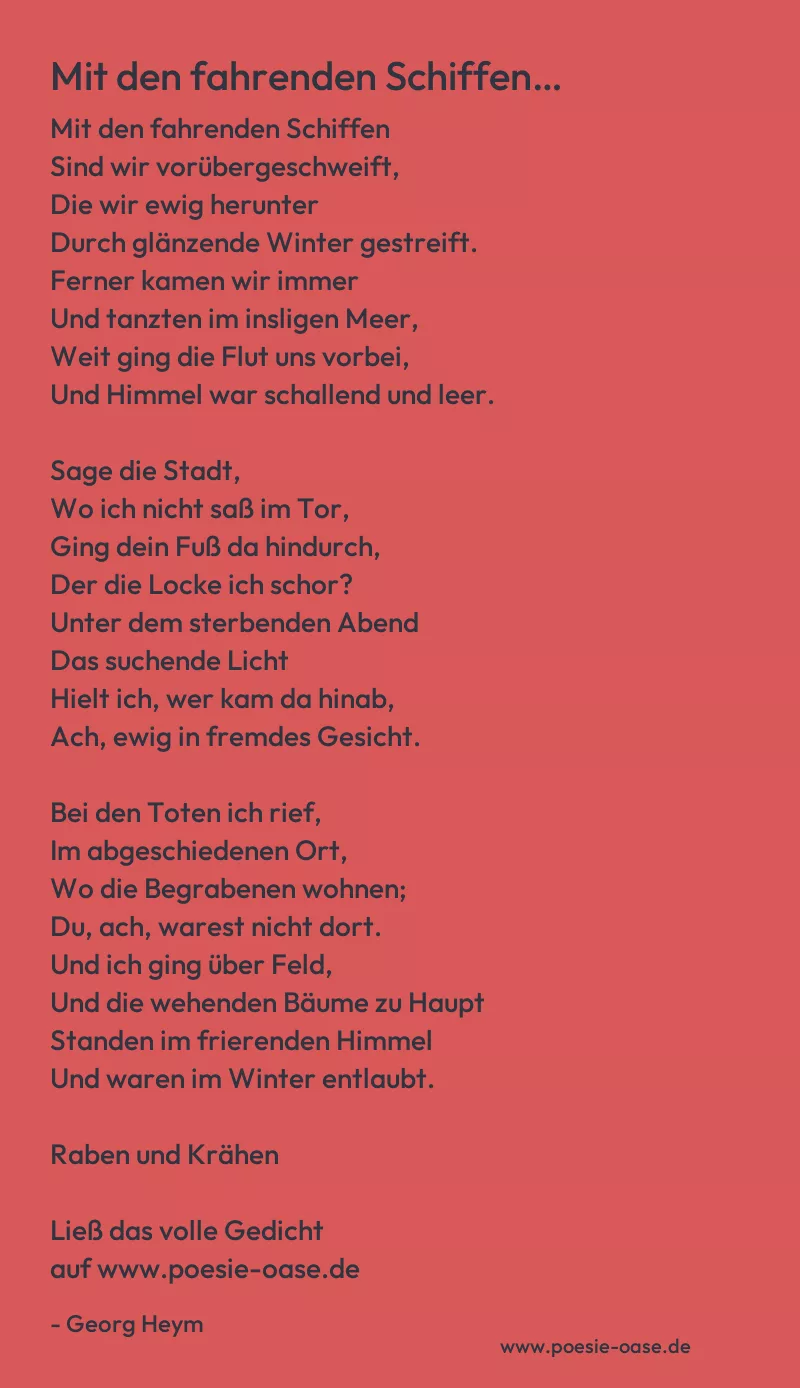 Mit den fahrenden Schiffen...

Mit den fahrenden Schiffen
Sind wir vorübergeschweift,
Die wir ewig herunter
Durch glänzende Winter gestreift.
Ferner kamen wir immer
Und tanzten im insligen Meer,
Weit ging die Flut uns vorbei,
Und Himmel war schallend und leer.

Sage die Stadt,
Wo ich nicht saß im Tor,
Ging dein Fuß da hindurch,
Der die Locke ich schor?
Unter dem sterbenden Abend
Das suchende Licht
Hielt ich, wer kam da hinab,
Ach, ewig in fremdes Gesicht.

Bei den Toten ich rief,
Im abgeschiedenen Ort,
Wo die Begrabenen wohnen;
Du, ach, warest nicht dort.
Und ich ging über Feld,
Und die wehenden Bäume zu Haupt
Standen im frierenden Himmel
Und waren im Winter entlaubt.

Raben und Krähen

Ließ das volle Gedicht
auf www.poesie-oase.de

- Georg Heym

www.poesie-oase.de